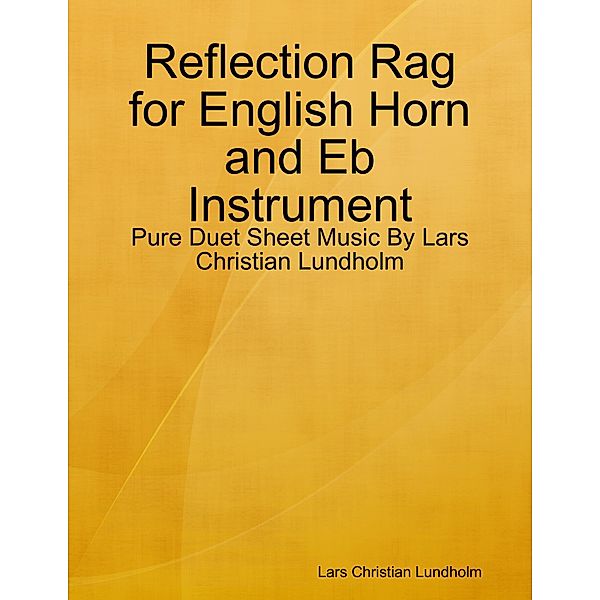 Reflection Rag for English Horn and Eb Instrument

Pure Duet Sheet Music By Lars Christian Lundholm

Lars Christian Lundholm